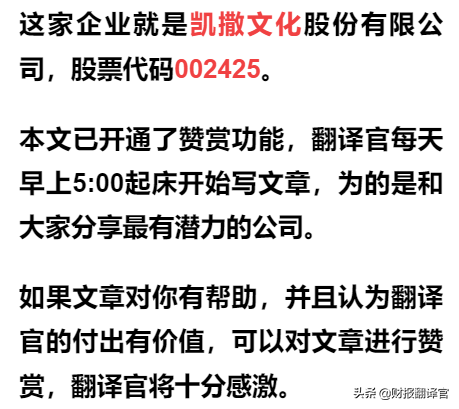 这家企业就是凯撒文化股份有限公司，股票代码002425。

本文已开通了赞赏功能，翻译官每天早上5:00起床开始写文章，为的是和大家分享最有潜力的公司。

如果文章对你有帮助，并且认为翻译官的付出有价值，可以对文章进行赞赏，翻译官将十分感激。

头条 @财报翻译官